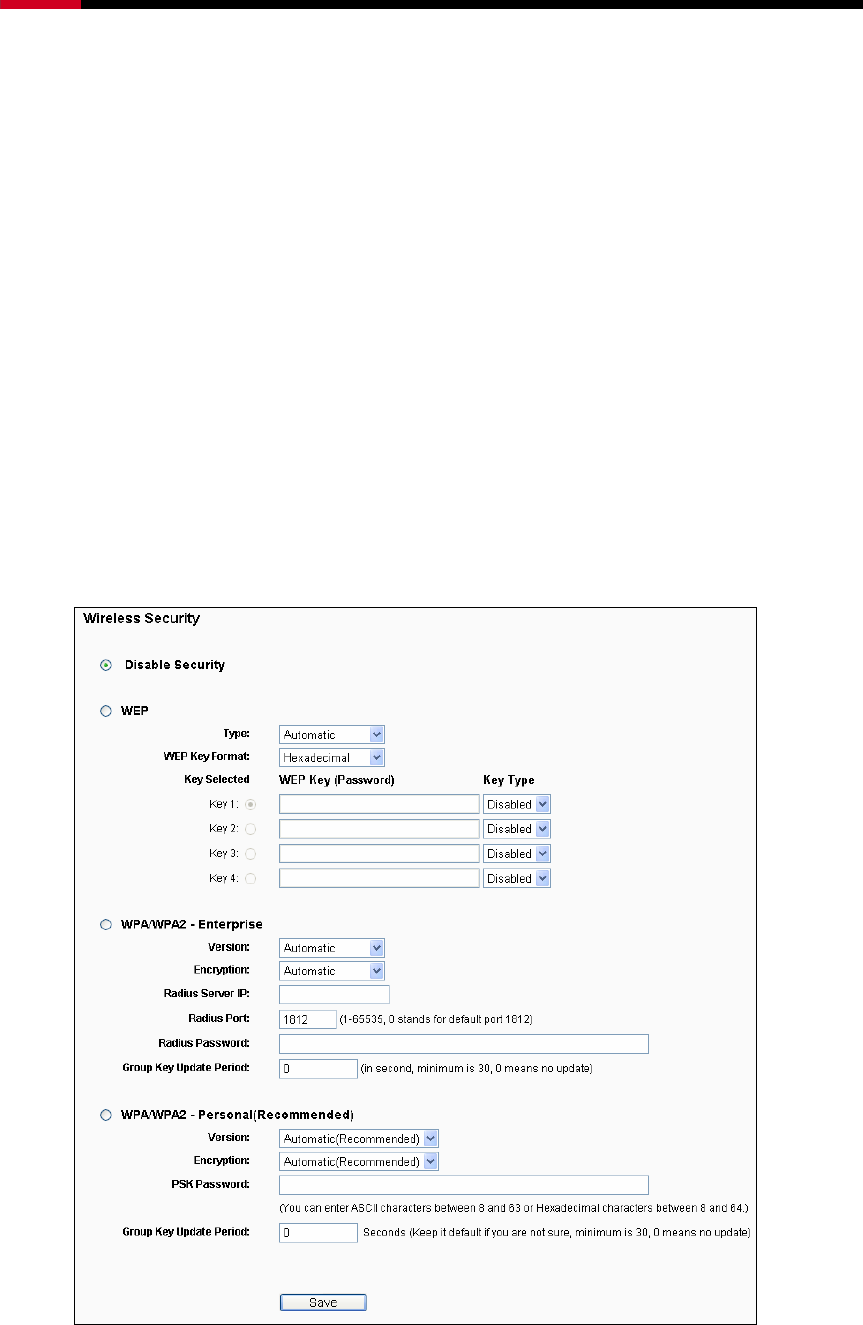 Wireless Security

Disable Security

WEP

Type: Automatic

WEP Key Format: Hexadecimal

Key Selected WEP Key (Password) Key Type

Key 1: Disabled

Key 2: Disabled

Key 3: Disabled

Key 4: Disabled

WPA/WPA2 - Enterprise

Version: Automatic

Encryption: Automatic

Radius Server IP:

Radius Port: 1812 (1-65535, 0 stands for default port 1812)

Radius Password:

Group Key Update Period: 0 (in second, minimum is 30, 0 means no update)

WPA/WPA2 - Personal(Recommended)

Version: Automatic(Recommended)

Encryption: Automatic(Recommended)

PSK Password:

(You can enter ASCII characters between 8 and 63 or Hexadecimal characters between 8 and 64.)

Group Key Update Period: 0 Seconds (Keep it default if you are not sure, minimum is 30, 0 means no update)

Save